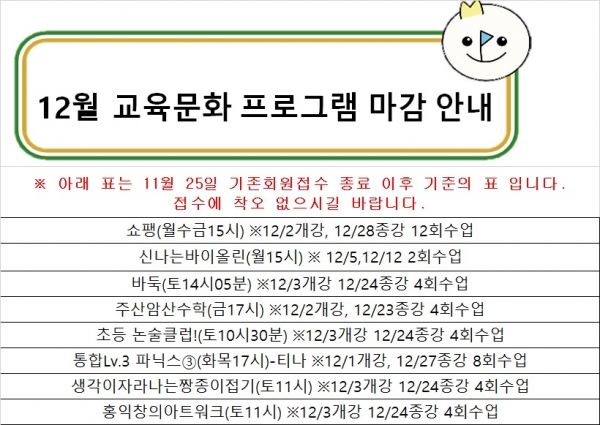 12월 교육문화 프로그램 마감 안내

※ 아래 표는 11월 25일 기존회원접수 종료 이후 기준의 표 입니다. 접수에 착오 없으시길 바랍니다.

쇼팽(월수금15시) ※12/2개강, 12/28종강 12회수업

신나는바이올린(월15시) ※ 12/5,12/12 2회수업

바둑(토14시05분) ※12/3개강 12/24종강 4회수업

주산암산수학(금17시) ※12/2개강, 12/23종강 4회수업

초등 논술클럽!(토10시30분) ※12/3개강 12/24종강 4회수업

통합Lv.3 파닉스③(화목17시)-티나 ※12/1개강, 12/27종강 8회수업

생각이자라나는짱종이접기(토11시) ※12/3개강 12/24종강 4회수업

홍익창의아트워크(토11시) ※12/3개강 12/24종강 4회수업